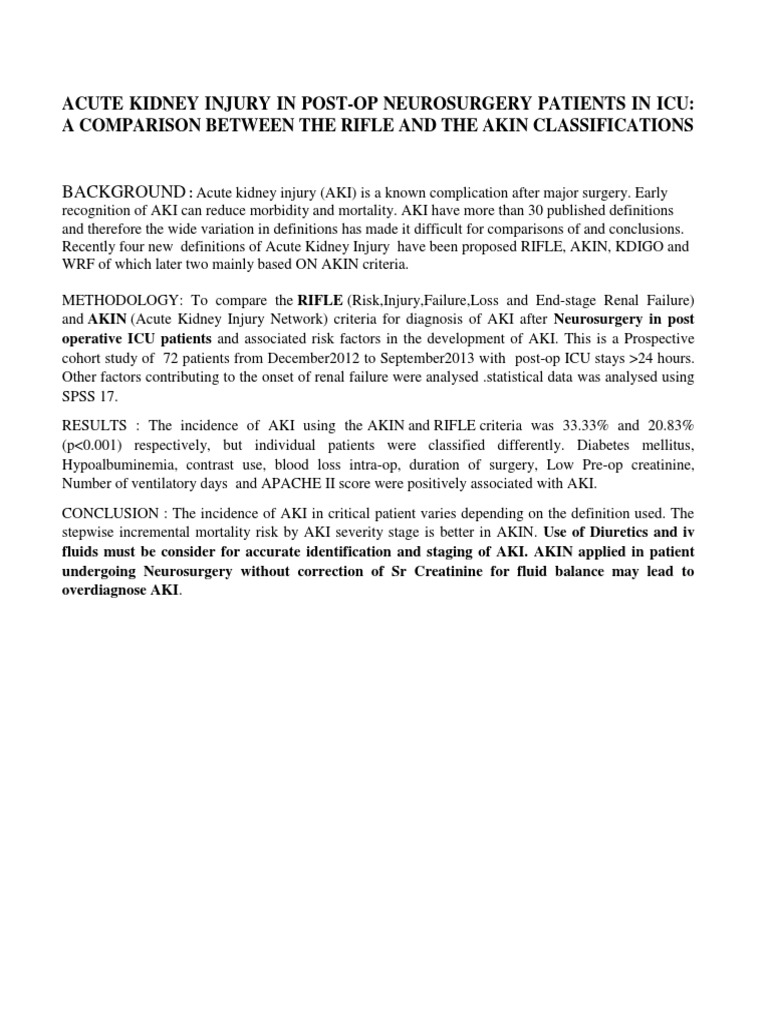 ACUTE KIDNEY INJURY IN POST-OP NEUROSURGERY PATIENTS IN ICU: A COMPARISON BETWEEN THE RIFLE AND THE AKIN CLASSIFICATIONS

BACKGROUND : Acute kidney injury (AKI) is a known complication after major surgery. Early recognition of AKI can reduce morbidity and mortality. AKI have more than 30 published definitions and therefore the wide variation in definitions has made it difficult for comparisons of and conclusions. Recently four new definitions of Acute Kidney Injury have been proposed RIFLE, AKIN, KDIGO and WRF of which later two mainly based ON AKIN criteria.

METHODOLOGY: To compare the RIFLE (Risk,Injury,Failure,Loss and End-stage Renal Failure) and AKIN (Acute Kidney Injury Network) criteria for diagnosis of AKI after Neurosurgery in post operative ICU patients and associated risk factors in the development of AKI. This is a Prospective cohort study of 72 patients from December2012 to September2013 with post-op ICU stays >24 hours. Other factors contributing to the onset of renal failure were analysed .statistical data was analysed using SPSS 17.

RESULTS : The incidence of AKI using the AKIN and RIFLE criteria was 33.33% and 20.83% (p<0.001) respectively, but individual patients were classified differently. Diabetes mellitus, Hypoalbuminemia, contrast use, blood loss intra-op, duration of surgery, Low Pre-op creatinine, Number of ventilatory days and APACHE II score were positively associated with AKI.

CONCLUSION : The incidence of AKI in critical patient varies depending on the definition used. The stepwise incremental mortality risk by AKI severity stage is better in AKIN. Use of Diuretics and iv fluids must be consider for accurate identification and staging of AKI. AKIN applied in patient undergoing Neurosurgery without correction of Sr Creatinine for fluid balance may lead to overdiagnose AKI.